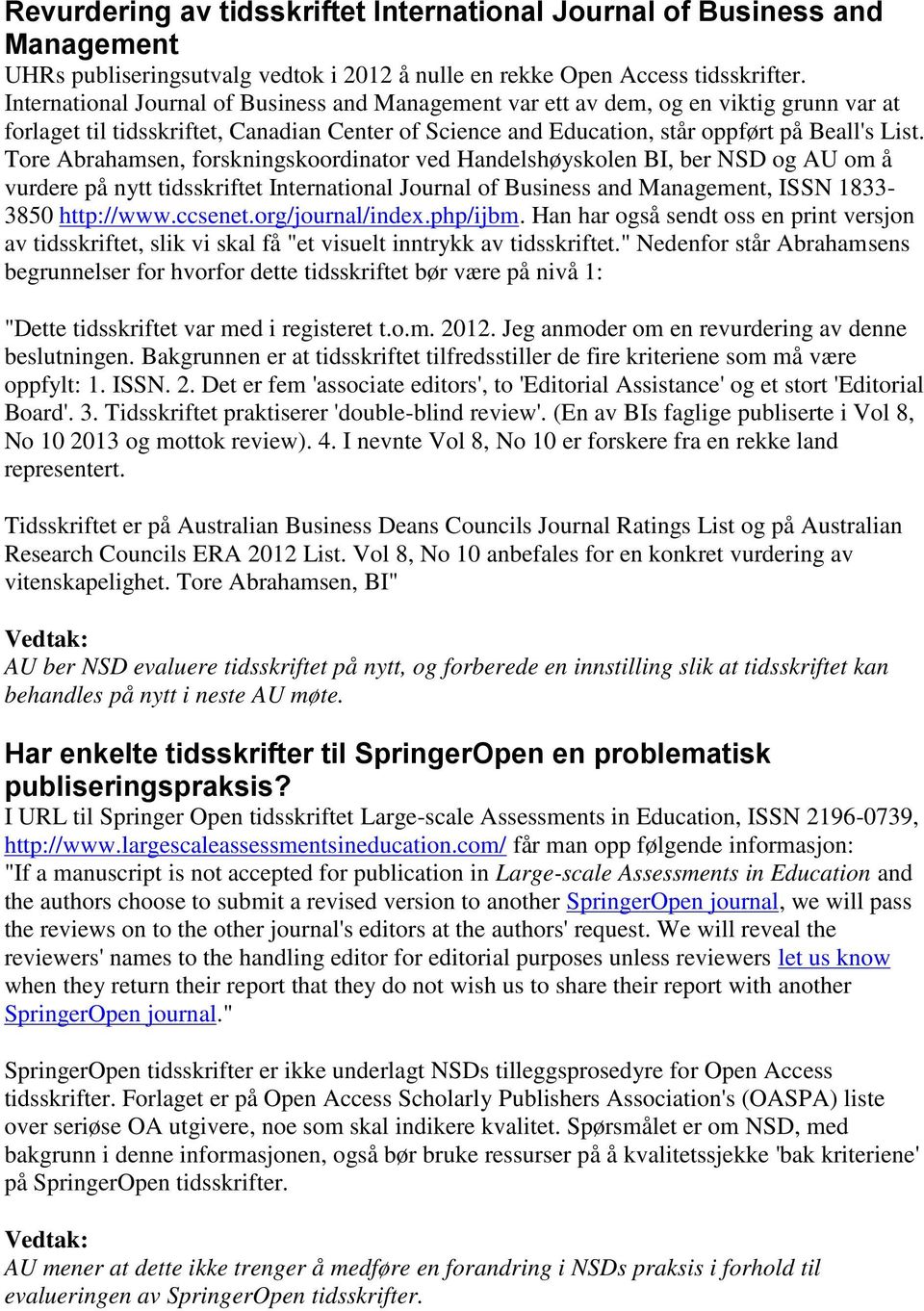 Revurdering av tidsskriftet International Journal of Business and Management

UHRs publiseringsutvalg vedtok i 2012 å nulle en rekke Open Access tidsskrifter. International Journal of Business and Management var ett av dem, og en viktig grunn var at forlaget til tidsskriftet, Canadian Center of Science and Education, står oppført på Beall's List. Tore Abrahamsen, forskningskoordinator ved Handelshøyskolen BI, ber NSD og AU om å vurdere på nytt tidsskriftet International Journal of Business and Management, ISSN 1833-3850 http://www.ccsenet.org/journal/index.php/ijbm. Han har også sendt oss en print versjon av tidsskriftet, slik vi skal få "et visuelt inntrykk av tidsskriftet." Nedenfor står Abrahamsens begrunnelser for hvorfor dette tidsskriftet bør være på nivå 1:

"Dette tidsskriftet var med i registeret t.o.m. 2012. Jeg anmoder om en revurdering av denne beslutningen. Bakgrunnen er at tidsskriftet tilfredsstiller de fire kriteriene som må være oppfylt: 1. ISSN. 2. Det er fem 'associate editors', to 'Editorial Assistance' og et stort 'Editorial Board'. 3. Tidsskriftet praktiserer 'double-blind review'. (En av BIs faglige publiserte i Vol 8, No 10 2013 og mottok review). 4. I nevnte Vol 8, No 10 er forskere fra en rekke land representert.

Tidsskriftet er på Australian Business Deans Councils Journal Ratings List og på Australian Research Councils ERA 2012 List. Vol 8, No 10 anbefales for en konkret vurdering av vitenskapelighet. Tore Abrahamsen, BI"

Vedtak:
AU ber NSD evaluere tidsskriftet på nytt, og forberede en innstilling slik at tidsskriftet kan behandles på nytt i neste AU møte.

Har enkelte tidsskrifter til SpringerOpen en problematisk publiseringspraksis?

I URL til Springer Open tidsskriftet Large-scale Assessments in Education, ISSN 2196-0739, http://www.largescaleassessmentsineducation.com/ får man opp følgende informasjon: "If a manuscript is not accepted for publication in Large-scale Assessments in Education and the authors choose to submit a revised version to another SpringerOpen journal, we will pass the reviews on to the other journal's editors at the authors' request. We will reveal the reviewers' names to the handling editor for editorial purposes unless reviewers let us know when they return their report that they do not wish us to share their report with another SpringerOpen journal."

SpringerOpen tidsskrifter er ikke underlagt NSDs tilleggsprosedyre for Open Access tidsskrifter. Forlaget er på Open Access Scholarly Publishers Association's (OASPA) liste over seriøse OA utgivere, noe som skal indikere kvalitet. Spørsmålet er om NSD, med bakgrunn i denne informasjonen, også bør bruke ressurser på å kvalitetssjekke 'bak kriteriene' på SpringerOpen tidsskrifter.

Vedtak:
AU mener at dette ikke trenger å medføre en forandring i NSDs praksis i forhold til evalueringen av SpringerOpen tidsskrifter.